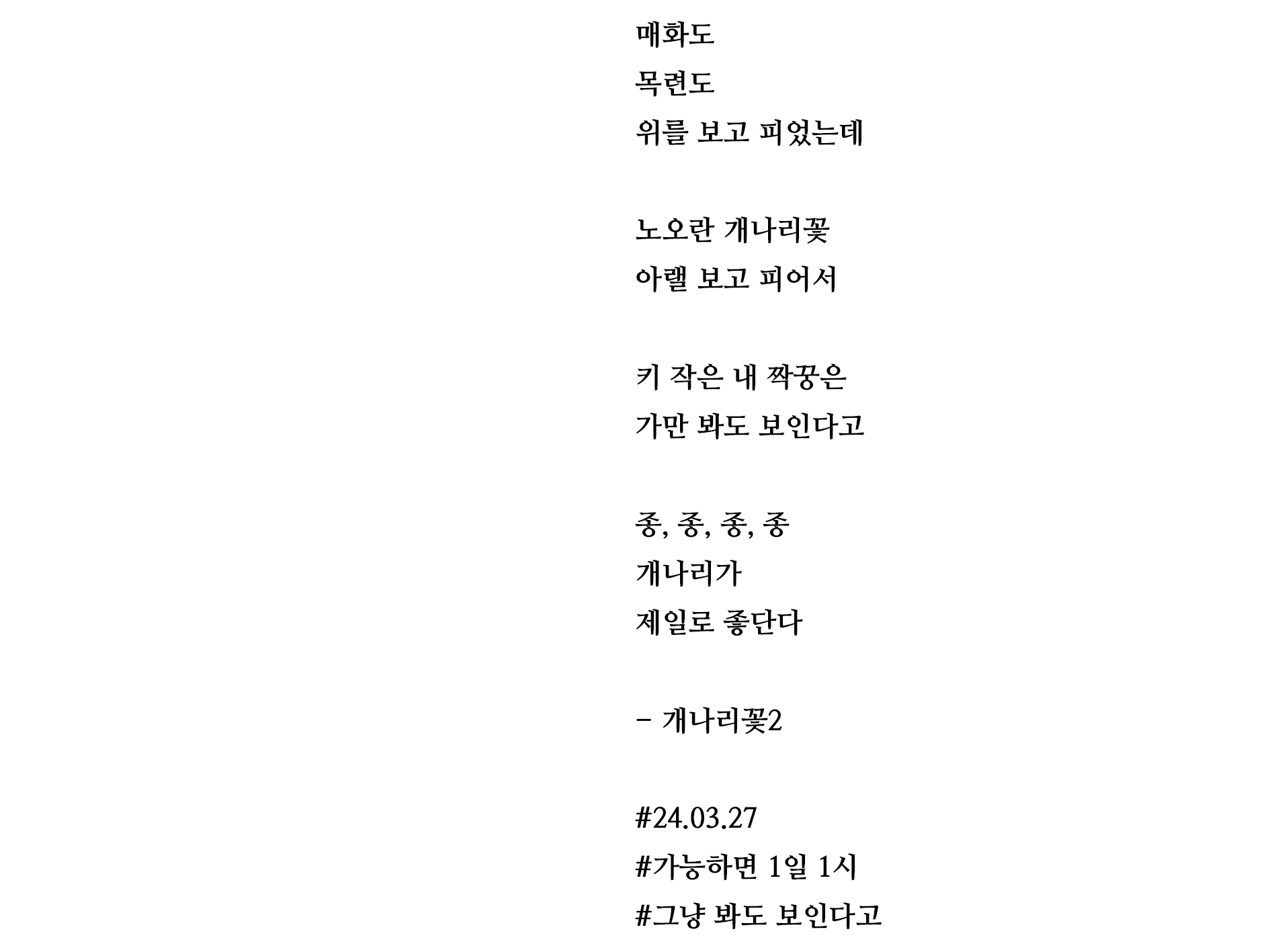 매화도
목련도
위를 보고 피었는데

노오란 개나리꽃
아랠 보고 피어서

키 작은 내 짝꿍은
가만 봐도 보인다고

종, 종, 종, 종
개나리가
제일로 좋단다

- 개나리꽃2

#24.03.27
#가능하면 1일 1시
#그냥 봐도 보인다고